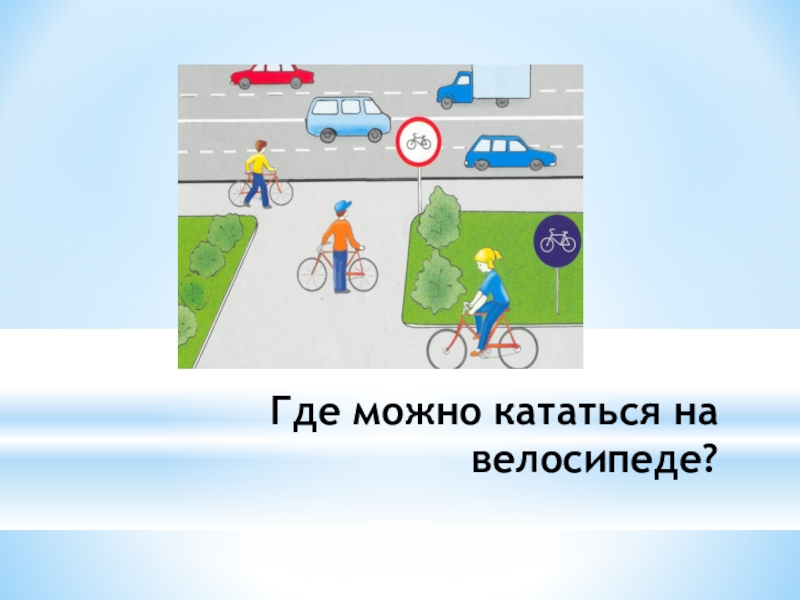 Где можно кататься на велосипеде?